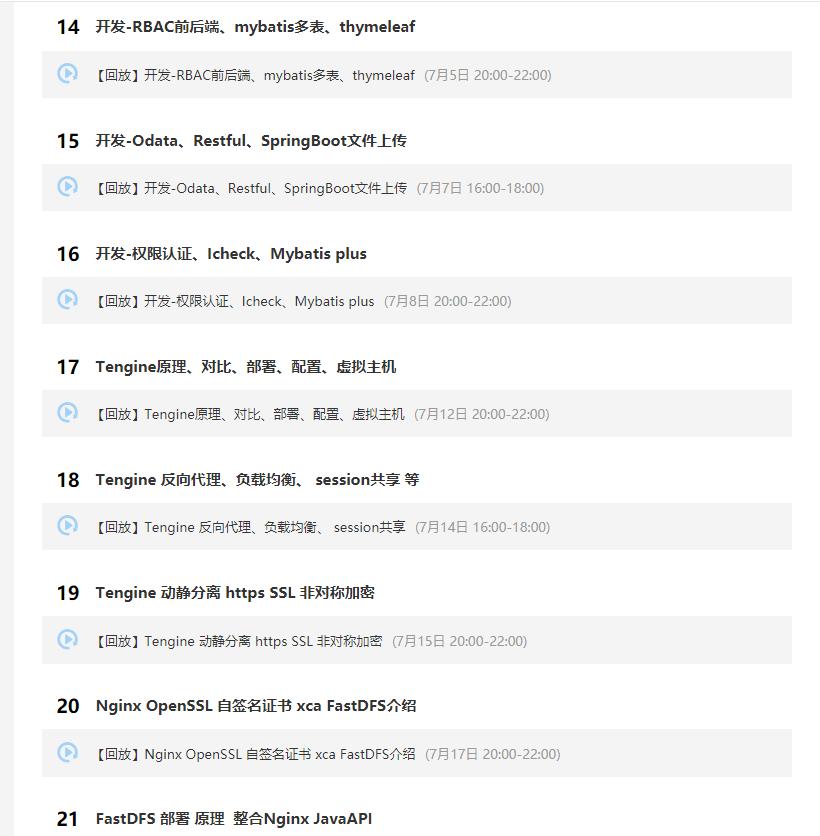 14 开发-RBAC前后端、mybatis多表、thymeleaf

【回放】开发-RBAC前后端、mybatis多表、thymeleaf (7月5日 20:00-22:00)

15 开发-Odata、Restful、SpringBoot文件上传

【回放】开发-Odata、Restful、SpringBoot文件上传 (7月7日 16:00-18:00)

16 开发-权限认证、Icheck、Mybatis plus

【回放】开发-权限认证、Icheck、Mybatis plus (7月8日 20:00-22:00)

17 Tengine原理、对比、部署、配置、虚拟主机

【回放】Tengine原理、对比、部署、配置、虚拟主机 (7月12日 20:00-22:00)

18 Tengine 反向代理、负载均衡、 session共享 等

【回放】Tengine 反向代理、负载均衡、 session共享 (7月14日 16:00-18:00)

19 Tengine 动静分离 https SSL 非对称加密

【回放】Tengine 动静分离 https SSL 非对称加密 (7月15日 20:00-22:00)

20 Nginx OpenSSL 自签名证书 xca FastDFS介绍

【回放】Nginx OpenSSL 自签名证书 xca FastDFS介绍 (7月17日 20:00-22:00)

21 FastDFS 部署 原理 整合Nginx JavaAPI